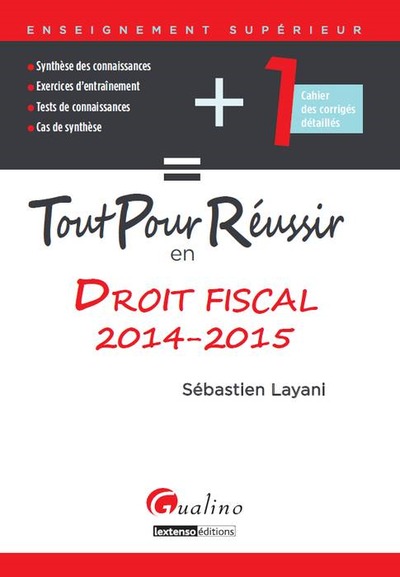 ENSEIGNEMENT SUPÉRIEUR

Synthèse des connaissances
Exercices d'entraînement
Tests de connaissances
Cas de synthèse

+ 1 Cahier des corrigés détaillés

=

Tout Pour Réussir
en
DROIT FISCAL
2014-2015

Sébastien Layani

Gualino
lextenso éditions